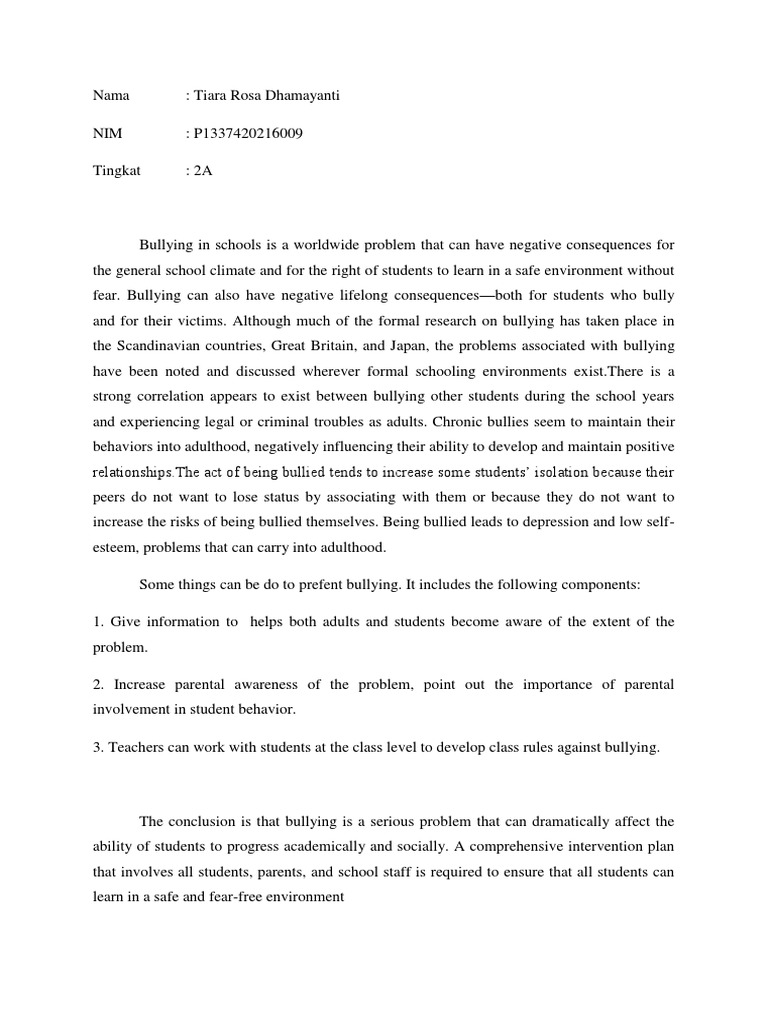 Nama : Tiara Rosa Dhamayanti

NIM : P1337420216009

Tingkat : 2A

Bullying in schools is a worldwide problem that can have negative consequences for the general school climate and for the right of students to learn in a safe environment without fear. Bullying can also have negative lifelong consequences—both for students who bully and for their victims. Although much of the formal research on bullying has taken place in the Scandinavian countries, Great Britain, and Japan, the problems associated with bullying have been noted and discussed wherever formal schooling environments exist.There is a strong correlation appears to exist between bullying other students during the school years and experiencing legal or criminal troubles as adults. Chronic bullies seem to maintain their behaviors into adulthood, negatively influencing their ability to develop and maintain positive relationships.The act of being bullied tends to increase some students' isolation because their peers do not want to lose status by associating with them or because they do not want to increase the risks of being bullied themselves. Being bullied leads to depression and low self-esteem, problems that can carry into adulthood.

Some things can be do to prefent bullying. It includes the following components:

1. Give information to helps both adults and students become aware of the extent of the problem.

2. Increase parental awareness of the problem, point out the importance of parental involvement in student behavior.

3. Teachers can work with students at the class level to develop class rules against bullying.

The conclusion is that bullying is a serious problem that can dramatically affect the ability of students to progress academically and socially. A comprehensive intervention plan that involves all students, parents, and school staff is required to ensure that all students can learn in a safe and fear-free environment